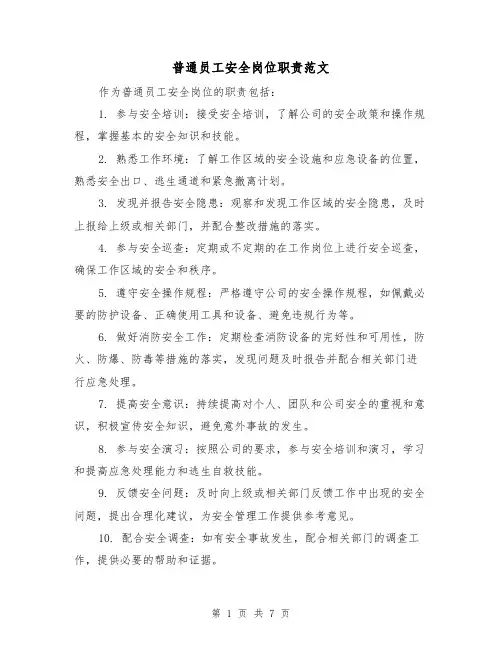 普通员工安全岗位职责范文

作为普通员工安全岗位的职责包括：

1. 参与安全培训：接受安全培训，了解公司的安全政策和操作规程，掌握基本的安全知识和技能。

2. 熟悉工作环境：了解工作区域的安全设施和应急设备的位置，熟悉安全出口、逃生通道和紧急撤离计划。

3. 发现并报告安全隐患：观察和发现工作区域的安全隐患，及时上报给上级或相关部门，并配合整改措施的落实。

4. 参与安全巡查：定期或不定期的在工作岗位上进行安全巡查，确保工作区域的安全和秩序。

5. 遵守安全操作规程：严格遵守公司的安全操作规程，如佩戴必要的防护设备、正确使用工具和设备、避免违规行为等。

6. 做好消防安全工作：定期检查消防设备的完好性和可用性，防火、防爆、防毒等措施的落实，发现问题及时报告并配合相关部门进行应急处理。

7. 提高安全意识：持续提高对个人、团队和公司安全的重视和意识，积极宣传安全知识，避免意外事故的发生。

8. 参与安全演习：按照公司的要求，参与安全培训和演习，学习和提高应急处理能力和逃生自救技能。

9. 反馈安全问题：及时向上级或相关部门反馈工作中出现的安全问题，提出合理化建议，为安全管理工作提供参考意见。

10. 配合安全调查：如有安全事故发生，配合相关部门的调查工作，提供必要的帮助和证据。

第 1 页 共 7 页